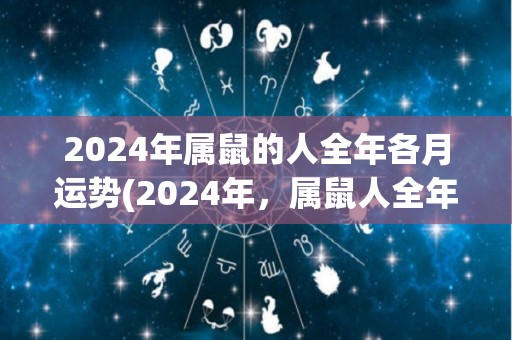 2024年属鼠的人全年各月运势(2024年，属鼠人全年